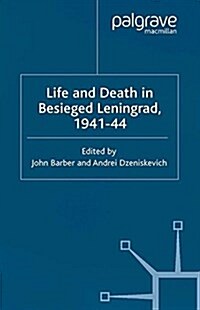 palgrave
macmillan

Life and Death in Besieged Leningrad, 1941-44

Edited by
John Barber and Andrei Dzeniskevich